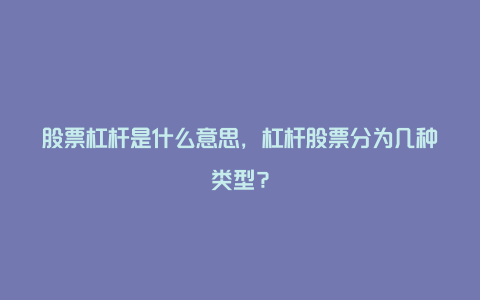 股票杠杆是什么意思，杠杆股票分为几种类型？